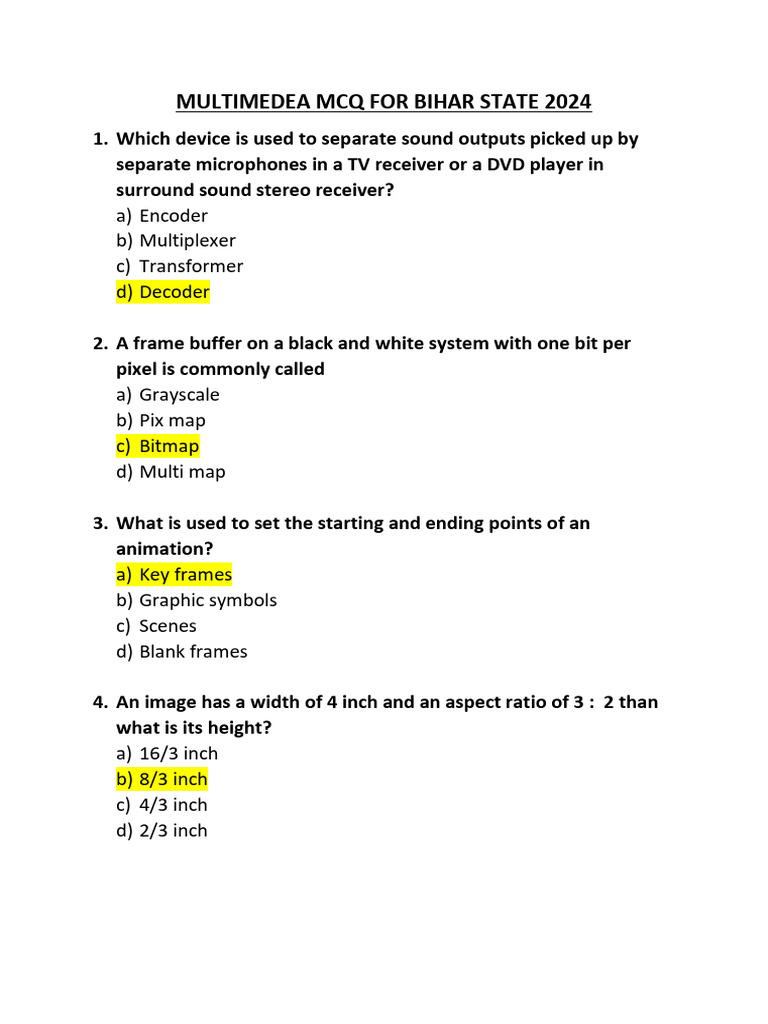 MULTIMEDEA MCQ FOR BIHAR STATE 2024

1. Which device is used to separate sound outputs picked up by separate microphones in a TV receiver or a DVD player in surround sound stereo receiver?
a) Encoder
b) Multiplexer
c) Transformer
d) Decoder

2. A frame buffer on a black and white system with one bit per pixel is commonly called
a) Grayscale
b) Pix map
c) Bitmap
d) Multi map

3. What is used to set the starting and ending points of an animation?
a) Key frames
b) Graphic symbols
c) Scenes
d) Blank frames

4. An image has a width of 4 inch and an aspect ratio of 3 : 2 than what is its height?
a) 16/3 inch
b) 8/3 inch
c) 4/3 inch
d) 2/3 inch